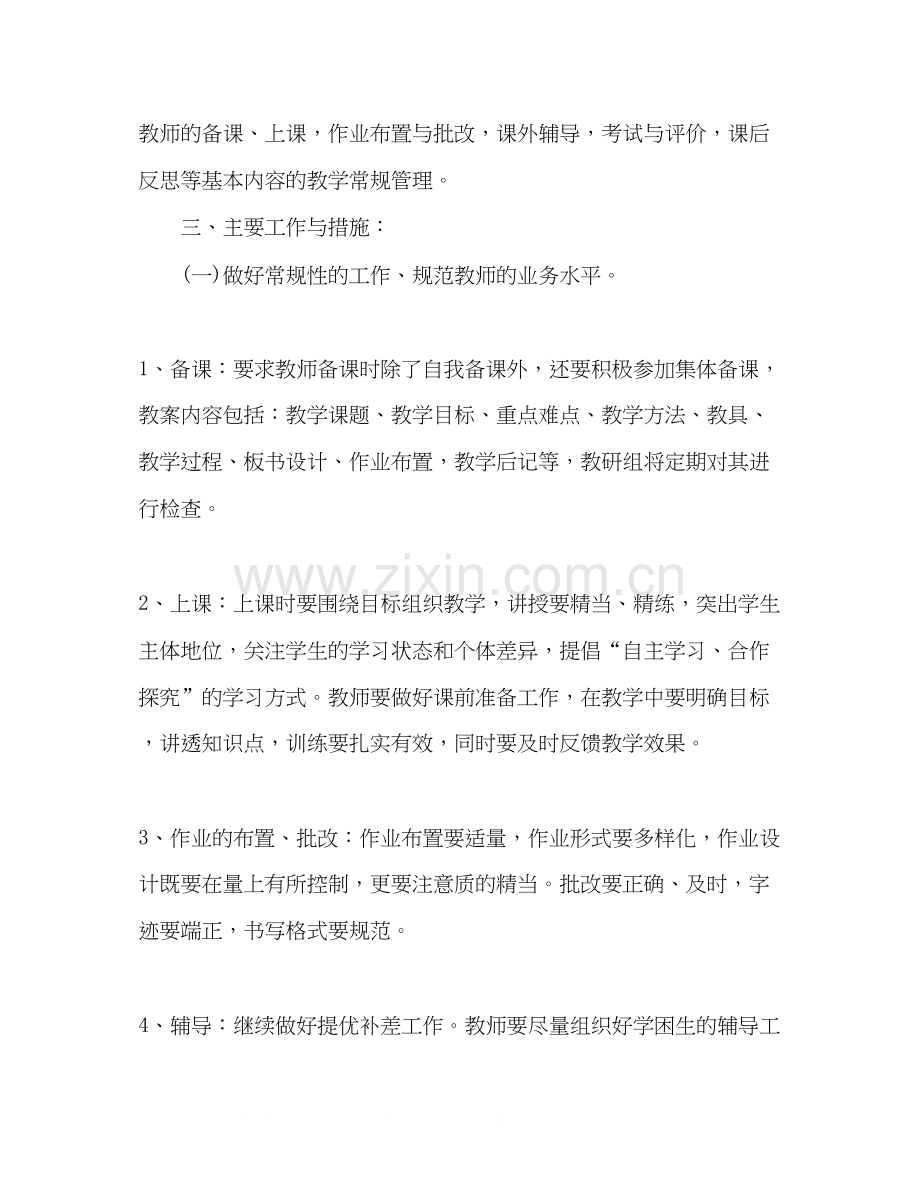 教师的备课、上课，作业布置与批改，课外辅导，考试与评价，课后反思等基本内容的教学常规管理。

三、主要工作与措施：

(一)做好常规性的工作、规范教师的业务水平。

1、备课：要求教师备课时除了自我备课外，还要积极参加集体备课，教案内容包括：教学课题、教学目标、重点难点、教学方法、教具、教学过程、板书设计、作业布置，教学后记等，教研组将定期对其进行检查。

2、上课：上课时要围绕目标组织教学，讲授要精当、精练，突出学生主体地位，关注学生的学习状态和个体差异，提倡“自主学习、合作探究”的学习方式。教师要做好课前准备工作，在教学中要明确目标，讲透知识点，训练要扎实有效，同时要及时反馈教学效果。

3、作业的布置、批改：作业布置要适量，作业形式要多样化，作业设计既要在量上有所控制，更要注意质的精当。批改要正确、及时，字迹要端正，书写格式要规范。

4、辅导：继续做好提优补差工作。教师要尽量组织好学困生的辅导工

www.zixin.com.cn